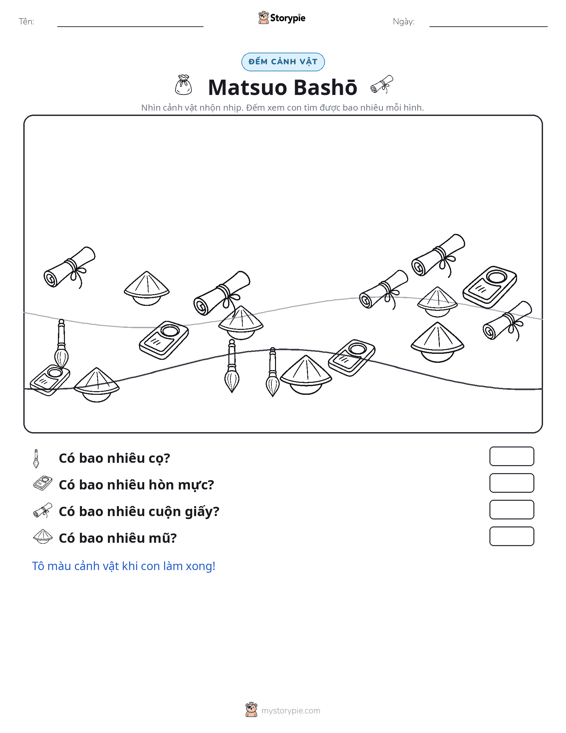 Tên: ____ Storypie Ngày: ____

ĐẾM CẢNH VẬT

Matsuo Bashō

Nhìn cảnh vật nhộn nhịp. Đếm xem con tìm được bao nhiêu mỗi hình.

Có bao nhiêu cọ?

Có bao nhiêu hòn mực?

Có bao nhiêu cuộn giấy?

Có bao nhiêu mũ?

Tô màu cảnh vật khi con làm xong!

mystorypie.com